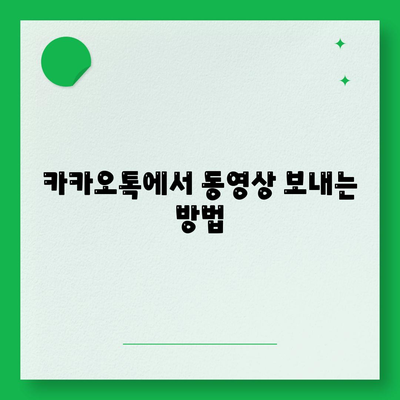 카카오톡에서 동영상 보내는 방법